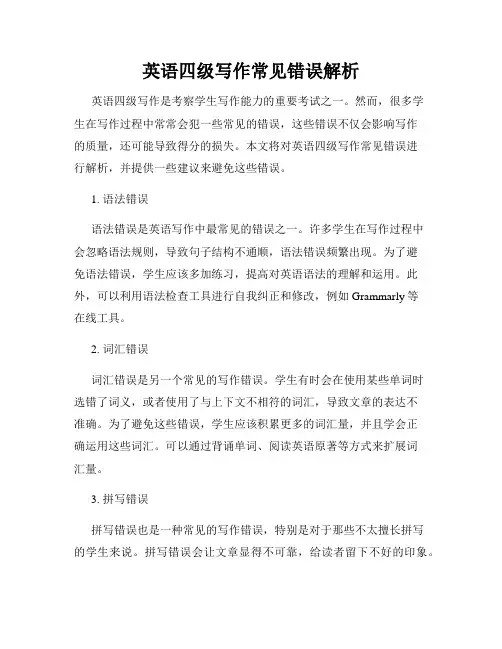 英语四级写作常见错误解析

英语四级写作是考察学生写作能力的重要考试之一。然而，很多学生在写作过程中常常会犯一些常见的错误，这些错误不仅会影响写作的质量，还可能导致得分的损失。本文将对英语四级写作常见错误进行解析，并提供一些建议来避免这些错误。

1. 语法错误

语法错误是英语写作中最常见的错误之一。许多学生在写作过程中会忽略语法规则，导致句子结构不通顺，语法错误频繁出现。为了避免语法错误，学生应该多加练习，提高对英语语法的理解和运用。此外，可以利用语法检查工具进行自我纠正和修改，例如 Grammarly 等在线工具。

2. 词汇错误

词汇错误是另一个常见的写作错误。学生有时会在使用某些单词时选错了词义，或者使用了与上下文不相符的词汇，导致文章的表达不准确。为了避免这些错误，学生应该积累更多的词汇量，并且学会正确运用这些词汇。可以通过背诵单词、阅读英语原著等方式来扩展词汇量。

3. 拼写错误

拼写错误也是一种常见的写作错误，特别是对于那些不太擅长拼写的学生来说。拼写错误会让文章显得不可靠，给读者留下不好的印象。